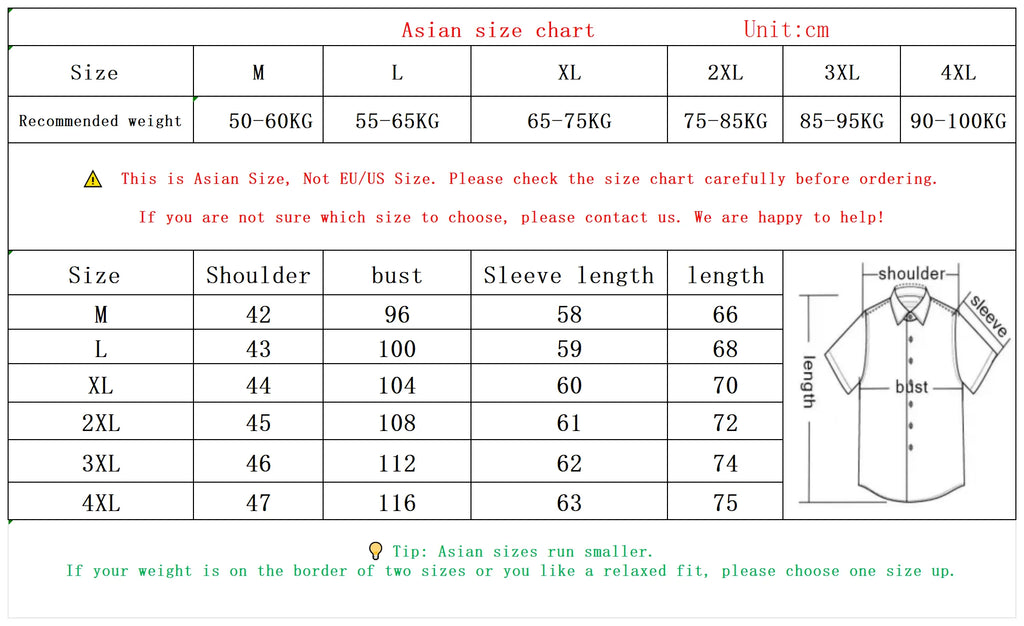 Asian size chart Unit:cm

| Size | M | L | XL | 2XL | 3XL | 4XL |
|---|---|---|---|---|---|---|
| Recommended weight | 50-60KG | 55-65KG | 65-75KG | 75-85KG | 85-95KG | 90-100KG |

This is Asian Size, Not EU/US Size. Please check the size chart carefully before ordering.

If you are not sure which size to choose, please contact us. We are happy to help!

| Size | Shoulder | bust | Sleeve length | length |
|---|---|---|---|---|
| M | 42 | 96 | 58 | 66 |
| L | 43 | 100 | 59 | 68 |
| XL | 44 | 104 | 60 | 70 |
| 2XL | 45 | 108 | 61 | 72 |
| 3XL | 46 | 112 | 62 | 74 |
| 4XL | 47 | 116 | 63 | 75 |

shoulder
sleeve
length
bust

Tip: Asian sizes run smaller.
If your weight is on the border of two sizes or you like a relaxed fit, please choose one size up.